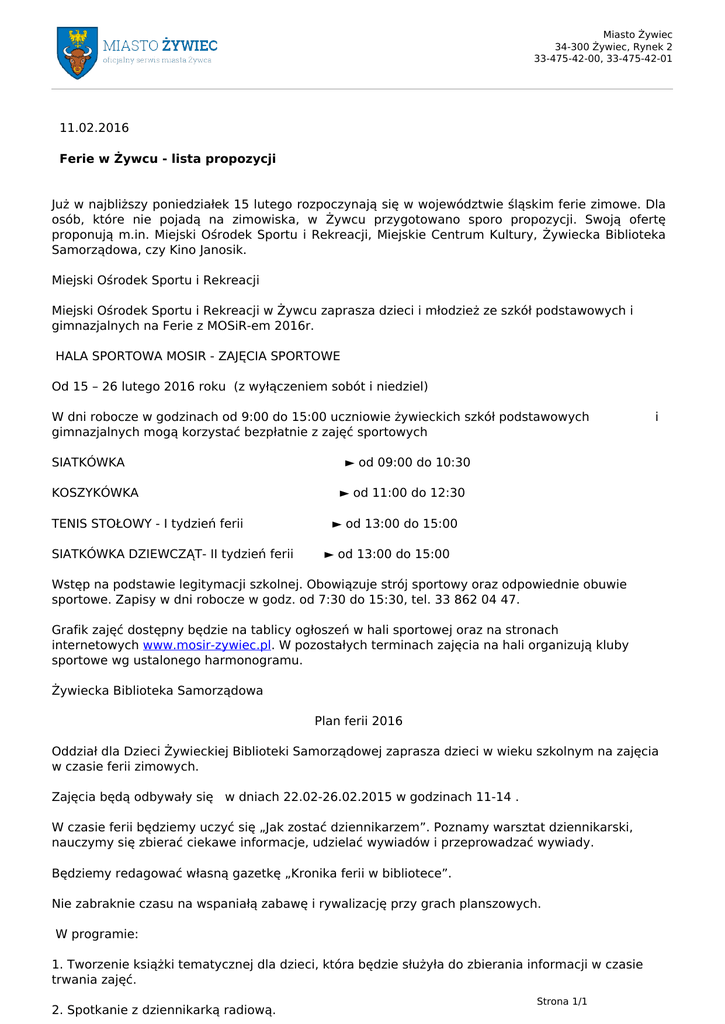 MIASTO ŻYWIEC
oficjalny serwis miasta Żywca

Miasto Żywiec
34-300 Żywiec, Rynek 2
33-475-42-00, 33-475-42-01

11.02.2016

Ferie w Żywcu - lista propozycji

Już w najbliższy poniedziałek 15 lutego rozpoczynają się w województwie śląskim ferie zimowe. Dla osób, które nie pojadą na zimowiska, w Żywcu przygotowano sporo propozycji. Swoją ofertę proponują m.in. Miejski Ośrodek Sportu i Rekreacji, Miejskie Centrum Kultury, Żywiecka Biblioteka Samorządowa, czy Kino Janosik.

Miejski Ośrodek Sportu i Rekreacji

Miejski Ośrodek Sportu i Rekreacji w Żywcu zaprasza dzieci i młodzież ze szkół podstawowych i gimnazjalnych na Ferie z MOSiR-em 2016r.

HALA SPORTOWA MOSIR - ZAJĘCIA SPORTOWE

Od 15 – 26 lutego 2016 roku (z wyłączeniem sobót i niedziel)

W dni robocze w godzinach od 9:00 do 15:00 uczniowie żywieckich szkół podstawowych i gimnazjalnych mogą korzystać bezpłatnie z zajęć sportowych

SIATKÓWKA ► od 09:00 do 10:30

KOSZYKÓWKA ► od 11:00 do 12:30

TENIS STOŁOWY - I tydzień ferii ► od 13:00 do 15:00

SIATKÓWKA DZIEWCZĄT- II tydzień ferii ► od 13:00 do 15:00

Wstęp na podstawie legitymacji szkolnej. Obowiązuje strój sportowy oraz odpowiednie obuwie sportowe. Zapisy w dni robocze w godz. od 7:30 do 15:30, tel. 33 862 04 47.

Grafik zajęć dostępny będzie na tablicy ogłoszeń w hali sportowej oraz na stronach internetowych www.mosir-zywiec.pl. W pozostałych terminach zajęcia na hali organizują kluby sportowe wg ustalonego harmonogramu.

Żywiecka Biblioteka Samorządowa

Plan ferii 2016

Oddział dla Dzieci Żywieckiej Biblioteki Samorządowej zaprasza dzieci w wieku szkolnym na zajęcia w czasie ferii zimowych.

Zajęcia będą odbywały się w dniach 22.02-26.02.2015 w godzinach 11-14 .

W czasie ferii będziemy uczyć się „Jak zostać dziennikarzem”. Poznamy warsztat dziennikarski, nauczymy się zbierać ciekawe informacje, udzielać wywiadów i przeprowadzać wywiady.

Będziemy redagować własną gazetkę „Kronika ferii w bibliotece”.

Nie zabraknie czasu na wspaniałą zabawę i rywalizację przy grach planszowych.

W programie:

1. Tworzenie książki tematycznej dla dzieci, która będzie służyła do zbierania informacji w czasie trwania zajęć.

2. Spotkanie z dziennikarką radiową.

Strona 1/1